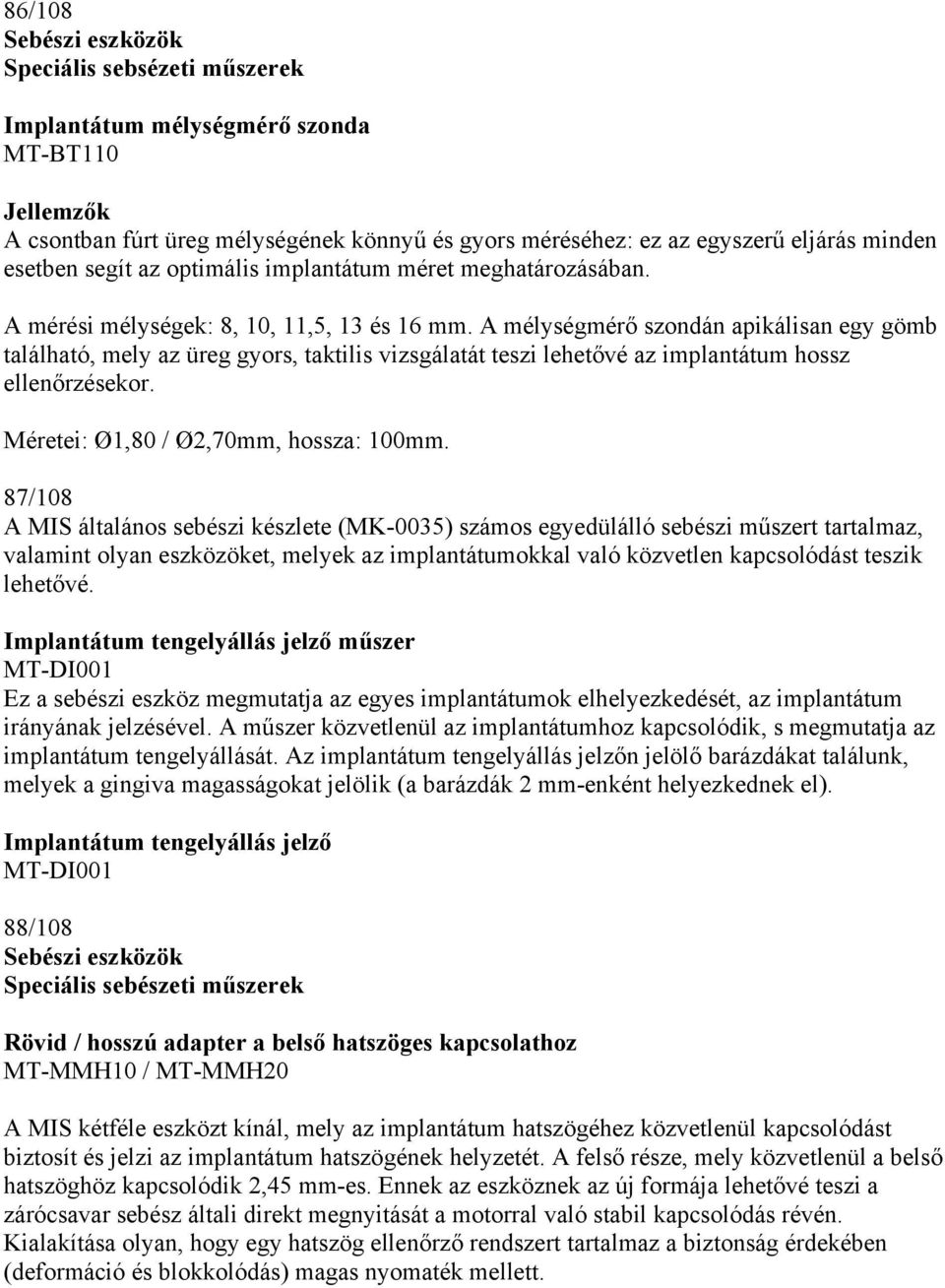 86/108
Sebészi eszközök
Speciális sebészeti műszerek

Implantátum mélységmérő szonda
MT-BT110

Jellemzők
A csontban fúrt üreg mélységének könnyű és gyors méréséhez: ez az egyszerű eljárás minden esetben segít az optimális implantátum méret meghatározásában.

A mérési mélységek: 8, 10, 11,5, 13 és 16 mm. A mélységmérő szondán apikálisan egy gömb található, mely az üreg gyors, taktilis vizsgálatát teszi lehetővé az implantátum hossz ellenőrzésekor.

Méretei: Ø1,80 / Ø2,70mm, hossza: 100mm.

87/108
A MIS általános sebészi készlete (MK-0035) számos egyedülálló sebészi műszert tartalmaz, valamint olyan eszközöket, melyek az implantátumokkal való közvetlen kapcsolódást teszik lehetővé.

Implantátum tengelyállás jelző műszer
MT-DI001
Ez a sebészi eszköz megmutatja az egyes implantátumok elhelyezkedését, az implantátum irányának jelzésével. A műszer közvetlenül az implantátumhoz kapcsolódik, s megmutatja az implantátum tengelyállását. Az implantátum tengelyállás jelzőn jelölő barázdákat találunk, melyek a gingiva magasságokat jelölik (a barázdák 2 mm-enként helyezkednek el).

Implantátum tengelyállás jelző
MT-DI001

88/108
Sebészi eszközök
Speciális sebészeti műszerek

Rövid / hosszú adapter a belső hatszöges kapcsolathoz
MT-MMH10 / MT-MMH20

A MIS kétféle eszközt kínál, mely az implantátum hatszögéhez közvetlenül kapcsolódást biztosít és jelzi az implantátum hatszögének helyzetét. A felső része, mely közvetlenül a belső hatszöghöz kapcsolódik 2,45 mm-es. Ennek az eszköznek az új formája lehetővé teszi a zárócsavar sebész általi direkt megnyitását a motorral való stabil kapcsolódás révén. Kialakítása olyan, hogy egy hatszög ellenőrző rendszert tartalmaz a biztonság érdekében (deformáció és blokkolódás) magas nyomaték mellett.